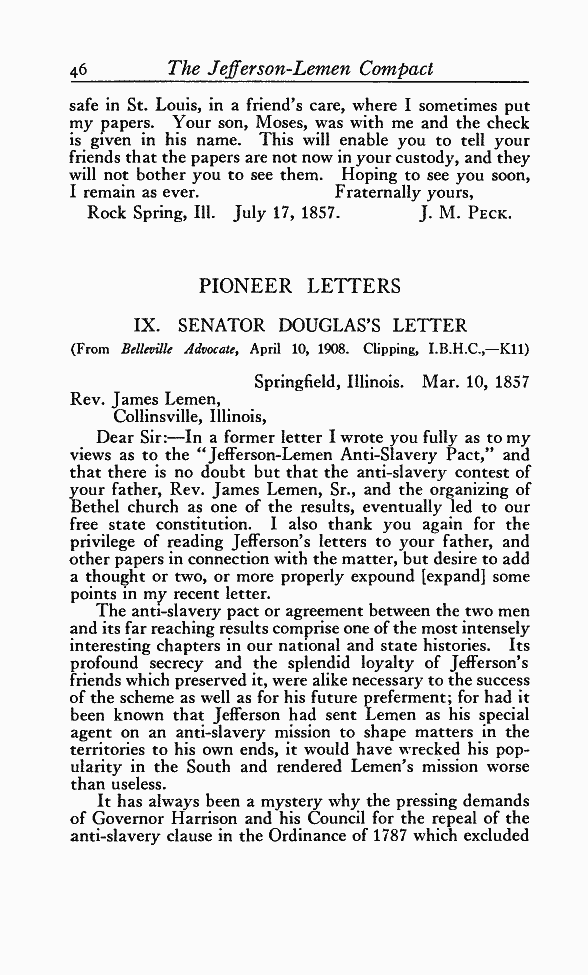 46 The Jefferson-Lemen Compact

safe in St. Louis, in a friend's care, where I sometimes put my papers. Your son, Moses, was with me and the check is given in his name. This will enable you to tell your friends that the papers are not now in your custody, and they will not bother you to see them. Hoping to see you soon, I remain as ever. Fraternally yours,

Rock Spring, Ill. July 17, 1857. J. M. Peck.

PIONEER LETTERS

IX. SENATOR DOUGLAS'S LETTER

(From Belleville Advocate, April 10, 1908. Clipping, I.B.H.C.,—K11)

Springfield, Illinois. Mar. 10, 1857

Rev. James Lemen,
Collinsville, Illinois,

Dear Sir:—In a former letter I wrote you fully as to my views as to the "Jefferson-Lemen Anti-Slavery Pact," and that there is no doubt but that the anti-slavery contest of your father, Rev. James Lemen, Sr., and the organizing of Bethel church as one of the results, eventually led to our free state constitution. I also thank you again for the privilege of reading Jefferson's letters to your father, and other papers in connection with the matter, but desire to add a thought or two, or more properly expound [expand] some points in my recent letter.

The anti-slavery pact or agreement between the two men and its far reaching results comprise one of the most intensely interesting chapters in our national and state histories. Its profound secrecy and the splendid loyalty of Jefferson's friends which preserved it, were alike necessary to the success of the scheme as well as for his future preferment; for had it been known that Jefferson had sent Lemen as his special agent on an anti-slavery mission to shape matters in the territories to his own ends, it would have wrecked his popularity in the South and rendered Lemen's mission worse than useless.

It has always been a mystery why the pressing demands of Governor Harrison and his Council for the repeal of the anti-slavery clause in the Ordinance of 1787 which excluded